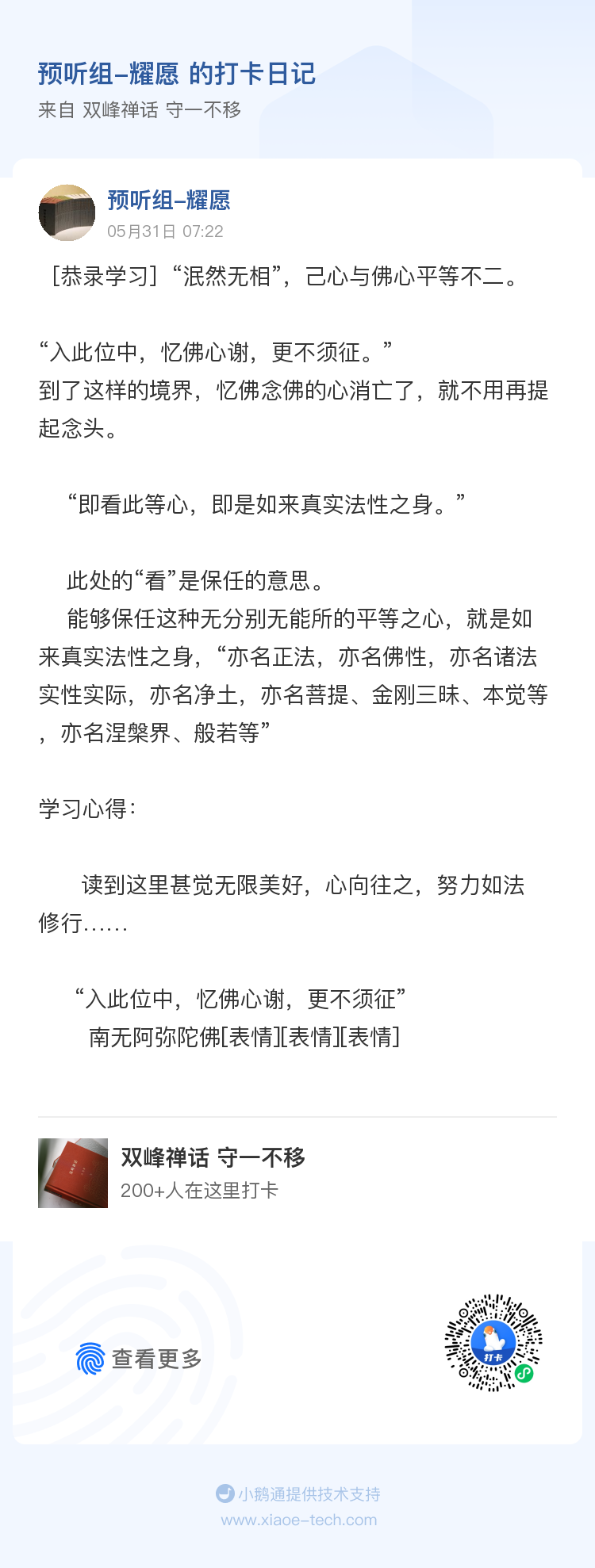 预听组–耀愿 的打卡日记
来自 双峰禅话 守一不移

预听组–耀愿
05月31日 07:22

［恭录学习］“泯然无相”，己心与佛心平等不二。

“入此位中，忆佛心谢，更不须征。”
到了这样的境界，忆佛念佛的心消亡了，就不用再提起念头。

“即看此等心，即是如来真实法性之身。”

此处的“看”是保任的意思。
能够保任这种无分别无能所的平等之心，就是如来真实法性之身，“亦名正法，亦名佛性，亦名诸法实性实际，亦名净土，亦名菩提、金刚三昧、本觉等，亦名涅槃界、般若等”

学习心得：

读到这里甚觉无限美好，心向往之，努力如法修行……

“入此位中，忆佛心谢，更不须征”
南无阿弥陀佛[表情][表情][表情]

双峰禅话 守一不移
200+人在这里打卡

查看更多

打卡

小鹅通提供技术支持
www.xiaoe-tech.com